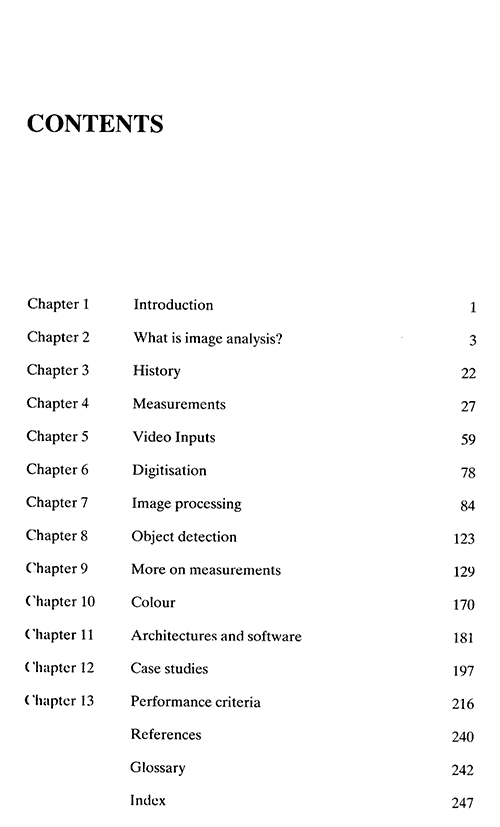 CONTENTS

| | | |
|---|---|---|
| Chapter 1 | Introduction | 1 |
| Chapter 2 | What is image analysis? | 3 |
| Chapter 3 | History | 22 |
| Chapter 4 | Measurements | 27 |
| Chapter 5 | Video Inputs | 59 |
| Chapter 6 | Digitisation | 78 |
| Chapter 7 | Image processing | 84 |
| Chapter 8 | Object detection | 123 |
| Chapter 9 | More on measurements | 129 |
| Chapter 10 | Colour | 170 |
| Chapter 11 | Architectures and software | 181 |
| Chapter 12 | Case studies | 197 |
| Chapter 13 | Performance criteria | 216 |
| | References | 240 |
| | Glossary | 242 |
| | Index | 247 |